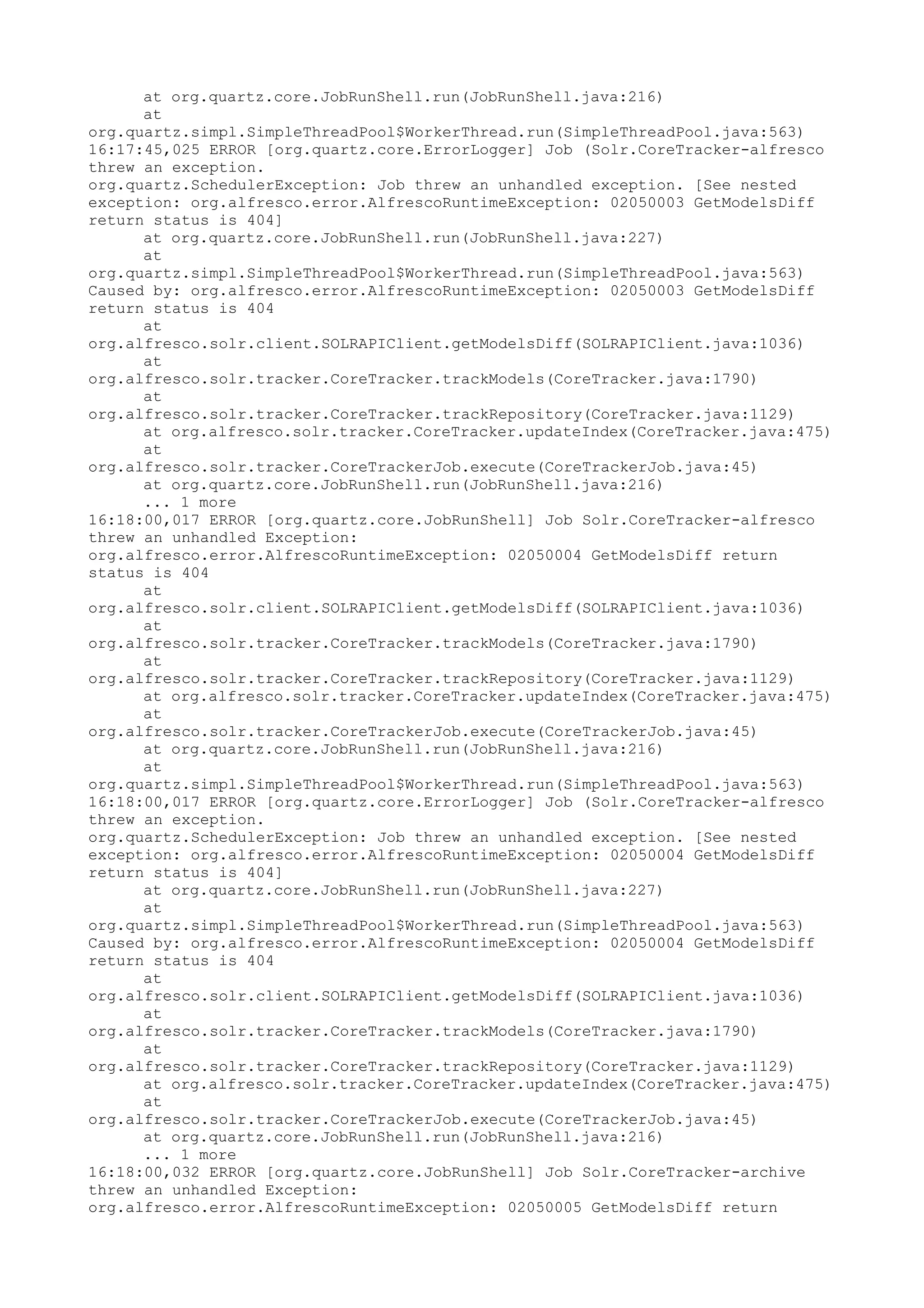 at org.quartz.core.JobRunShell.run(JobRunShell.java:216)
at
org.quartz.simpl.SimpleThreadPool$WorkerThread.run(SimpleThreadPool.java:563)
16:17:45,025 ERROR [org.quartz.core.ErrorLogger] Job (Solr.CoreTracker-alfresco threw an exception.
org.quartz.SchedulerException: Job threw an unhandled exception. [See nested exception: org.alfresco.error.AlfrescoRuntimeException: 02050003 GetModelsDiff return status is 404]
at org.quartz.core.JobRunShell.run(JobRunShell.java:227)
at
org.quartz.simpl.SimpleThreadPool$WorkerThread.run(SimpleThreadPool.java:563)
Caused by: org.alfresco.error.AlfrescoRuntimeException: 02050003 GetModelsDiff return status is 404
at
org.alfresco.solr.client.SOLRAPIClient.getModelsDiff(SOLRAPIClient.java:1036)
at
org.alfresco.solr.tracker.CoreTracker.trackModels(CoreTracker.java:1790)
at
org.alfresco.solr.tracker.CoreTracker.trackRepository(CoreTracker.java:1129)
at org.alfresco.solr.tracker.CoreTracker.updateIndex(CoreTracker.java:475)
at
org.alfresco.solr.tracker.CoreTrackerJob.execute(CoreTrackerJob.java:45)
at org.quartz.core.JobRunShell.run(JobRunShell.java:216)
... 1 more
16:18:00,017 ERROR [org.quartz.core.JobRunShell] Job Solr.CoreTracker-alfresco threw an unhandled Exception:
org.alfresco.error.AlfrescoRuntimeException: 02050004 GetModelsDiff return status is 404
at
org.alfresco.solr.client.SOLRAPIClient.getModelsDiff(SOLRAPIClient.java:1036)
at
org.alfresco.solr.tracker.CoreTracker.trackModels(CoreTracker.java:1790)
at
org.alfresco.solr.tracker.CoreTracker.trackRepository(CoreTracker.java:1129)
at org.alfresco.solr.tracker.CoreTracker.updateIndex(CoreTracker.java:475)
at
org.alfresco.solr.tracker.CoreTrackerJob.execute(CoreTrackerJob.java:45)
at org.quartz.core.JobRunShell.run(JobRunShell.java:216)
at
org.quartz.simpl.SimpleThreadPool$WorkerThread.run(SimpleThreadPool.java:563)
16:18:00,017 ERROR [org.quartz.core.ErrorLogger] Job (Solr.CoreTracker-alfresco threw an exception.
org.quartz.SchedulerException: Job threw an unhandled exception. [See nested exception: org.alfresco.error.AlfrescoRuntimeException: 02050004 GetModelsDiff return status is 404]
at org.quartz.core.JobRunShell.run(JobRunShell.java:227)
at
org.quartz.simpl.SimpleThreadPool$WorkerThread.run(SimpleThreadPool.java:563)
Caused by: org.alfresco.error.AlfrescoRuntimeException: 02050004 GetModelsDiff return status is 404
at
org.alfresco.solr.client.SOLRAPIClient.getModelsDiff(SOLRAPIClient.java:1036)
at
org.alfresco.solr.tracker.CoreTracker.trackModels(CoreTracker.java:1790)
at
org.alfresco.solr.tracker.CoreTracker.trackRepository(CoreTracker.java:1129)
at org.alfresco.solr.tracker.CoreTracker.updateIndex(CoreTracker.java:475)
at
org.alfresco.solr.tracker.CoreTrackerJob.execute(CoreTrackerJob.java:45)
at org.quartz.core.JobRunShell.run(JobRunShell.java:216)
... 1 more
16:18:00,032 ERROR [org.quartz.core.JobRunShell] Job Solr.CoreTracker-archive threw an unhandled Exception:
org.alfresco.error.AlfrescoRuntimeException: 02050005 GetModelsDiff return